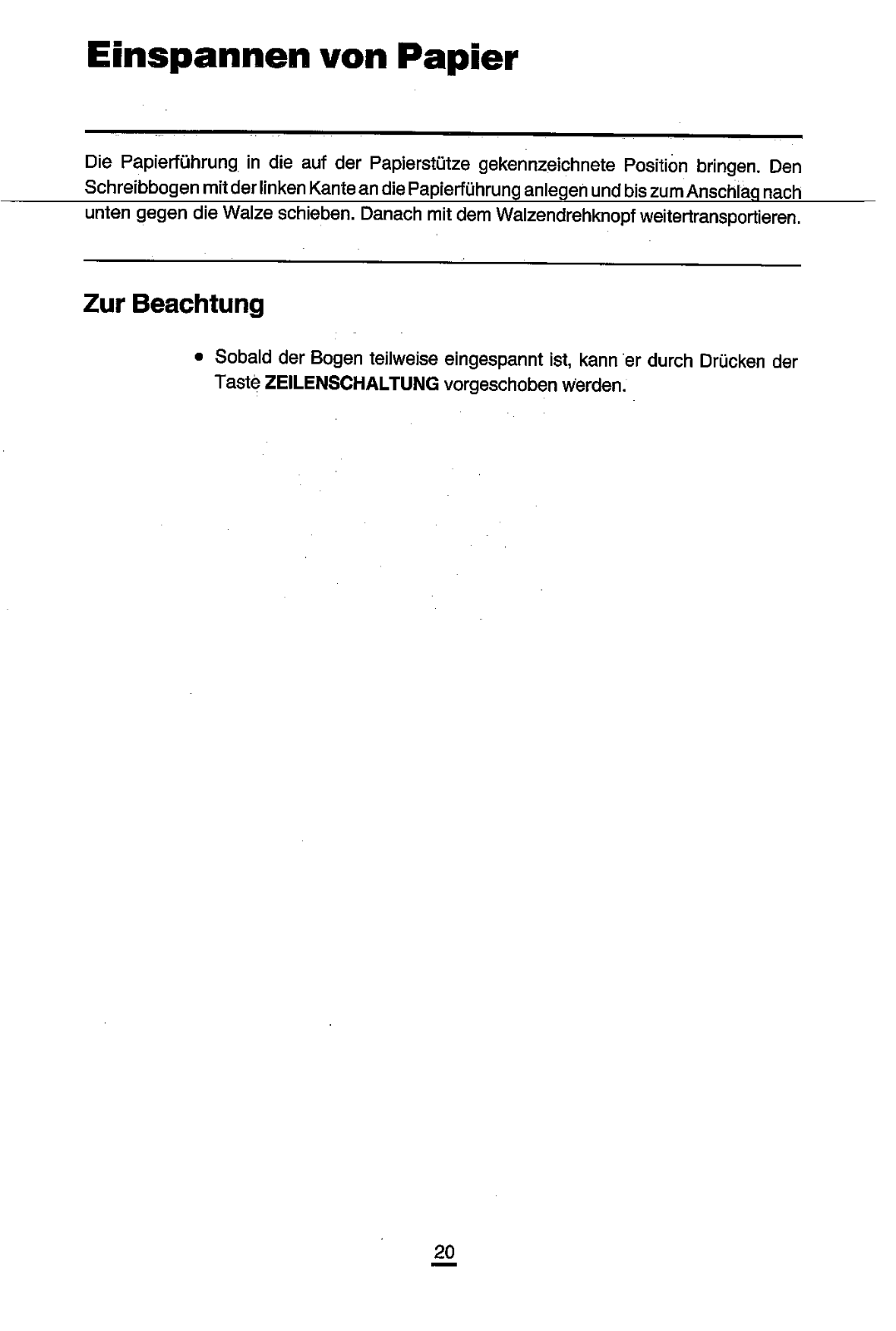 Einspannen von Papier

Die Papierführung in die auf der Papierstütze gekennzeichnete Position bringen. Den Schreibbogen mit der linken Kante an die Papierführung anlegen und bis zum Anschlag nach unten gegen die Walze schieben. Danach mit dem Walzendrehknopf weitertransportieren.

Zur Beachtung

• Sobald der Bogen teilweise eingespannt ist, kann er durch Drücken der Taste ZEILENSCHALTUNG vorgeschoben werden.

20